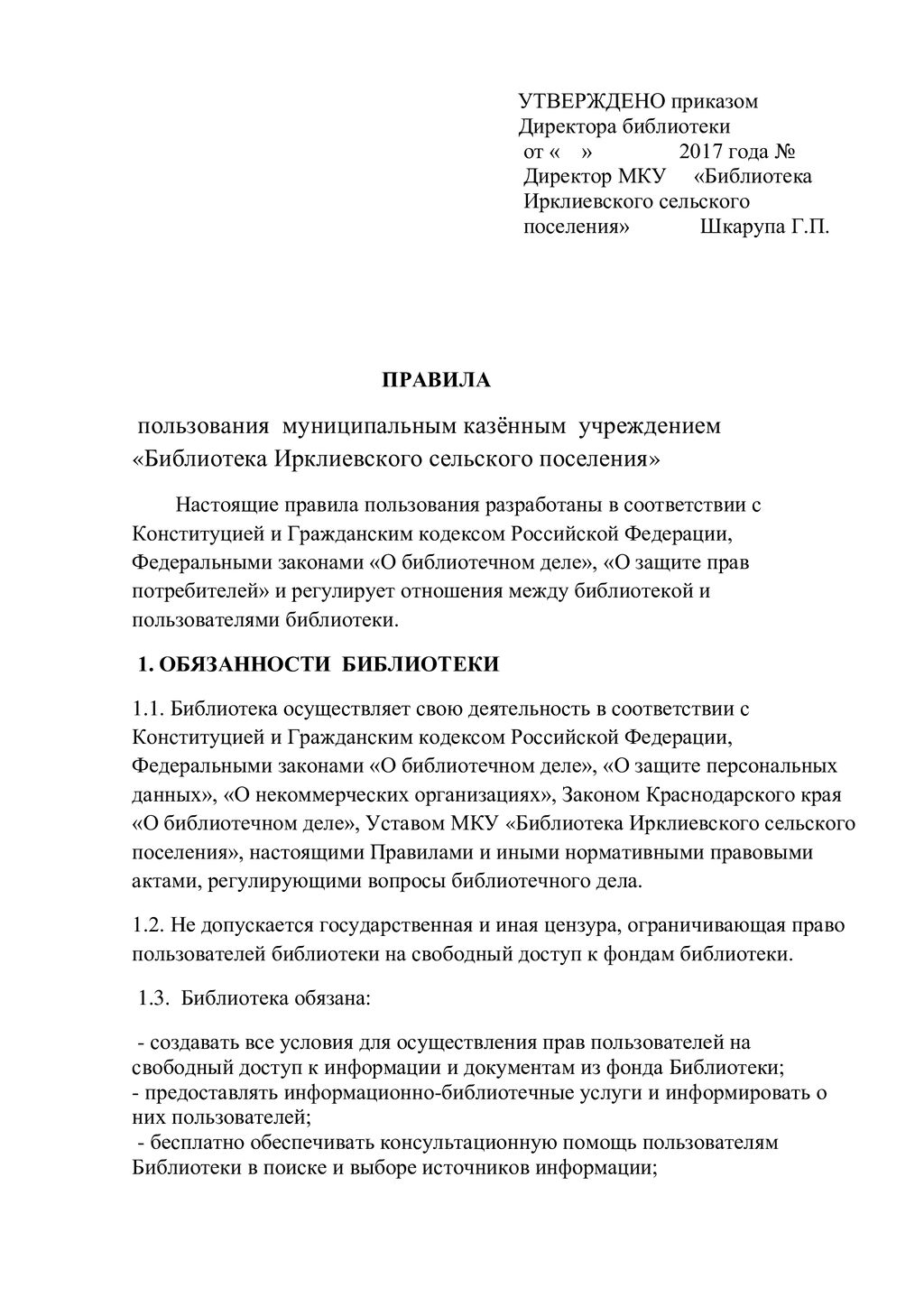 УТВЕРЖДЕНО приказом
Директора библиотеки
от « » 2017 года №
Директор МКУ «Библиотека Ирклиевского сельского поселения» Шкарупа Г.П.

ПРАВИЛА

пользования муниципальным казённым учреждением «Библиотека Ирклиевского сельского поселения»

Настоящие правила пользования разработаны в соответствии с Конституцией и Гражданским кодексом Российской Федерации, Федеральными законами «О библиотечном деле», «О защите прав потребителей» и регулирует отношения между библиотекой и пользователями библиотеки.

1. ОБЯЗАННОСТИ БИБЛИОТЕКИ

1.1. Библиотека осуществляет свою деятельность в соответствии с Конституцией и Гражданским кодексом Российской Федерации, Федеральными законами «О библиотечном деле», «О защите персональных данных», «О некоммерческих организациях», Законом Краснодарского края «О библиотечном деле», Уставом МКУ «Библиотека Ирклиевского сельского поселения», настоящими Правилами и иными нормативными правовыми актами, регулирующими вопросы библиотечного дела.

1.2. Не допускается государственная и иная цензура, ограничивающая право пользователей библиотеки на свободный доступ к фондам библиотеки.

1.3. Библиотека обязана:

- создавать все условия для осуществления прав пользователей на свободный доступ к информации и документам из фонда Библиотеки;
- предоставлять информационно-библиотечные услуги и информировать о них пользователей;
- бесплатно обеспечивать консультационную помощь пользователям Библиотеки в поиске и выборе источников информации;